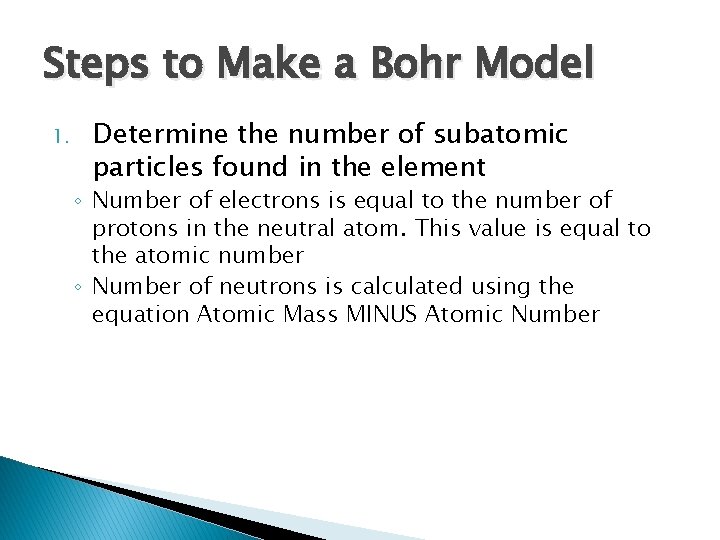 Steps to Make a Bohr Model

1. Determine the number of subatomic particles found in the element

◦ Number of electrons is equal to the number of protons in the neutral atom. This value is equal to the atomic number

◦ Number of neutrons is calculated using the equation Atomic Mass MINUS Atomic Number